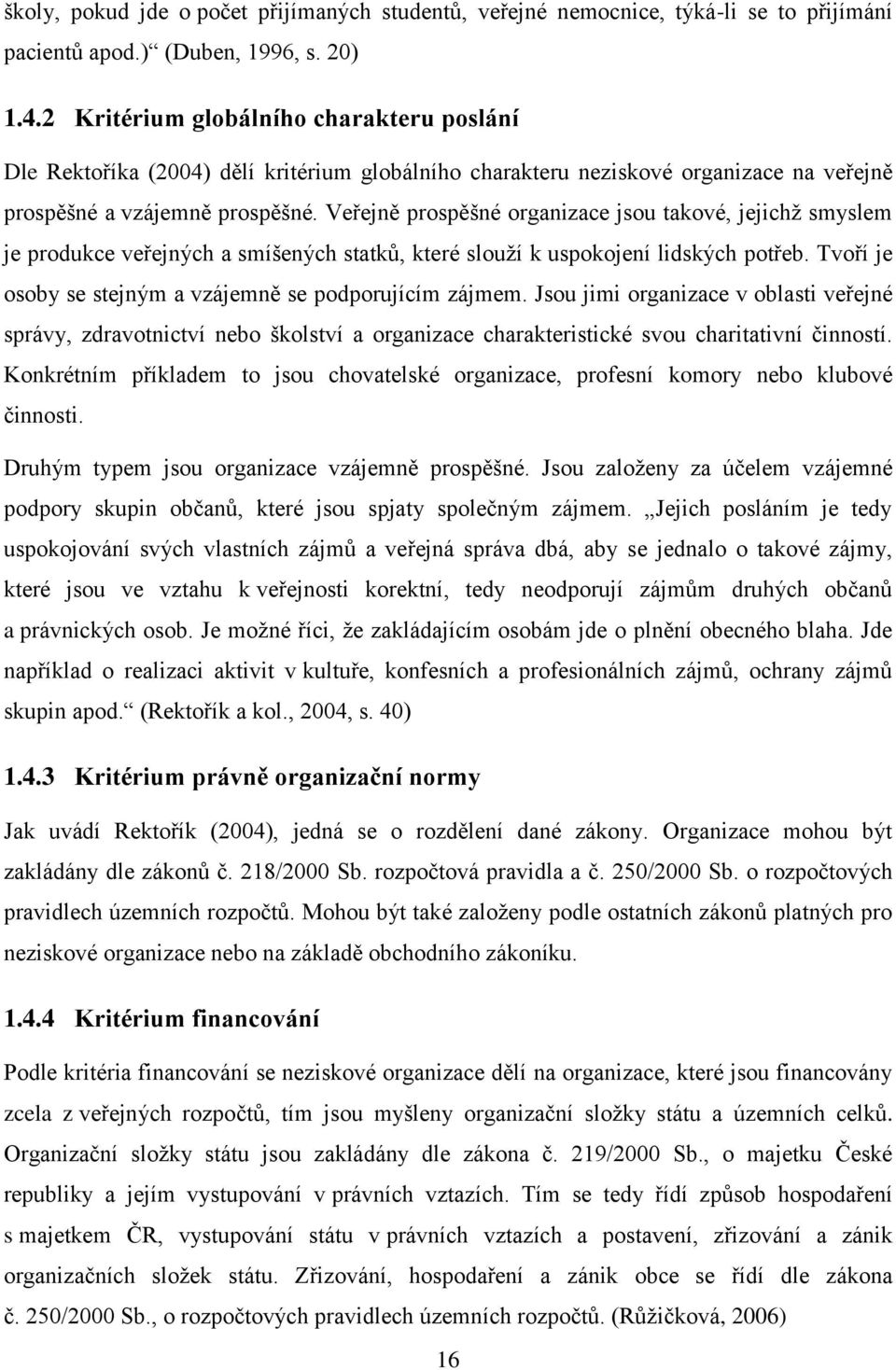 školy, pokud jde o počet přijímaných studentů, veřejné nemocnice, týká-li se to přijímání pacientů apod.)“ (Duben, 1996, s. 20)

1.4.2 Kritérium globálního charakteru poslání

Dle Rektoříka (2004) dělí kritérium globálního charakteru neziskové organizace na veřejně prospěšné a vzájemně prospěšné. Veřejně prospěšné organizace jsou takové, jejichž smyslem je produkce veřejných a smíšených statků, které slouží k uspokojení lidských potřeb. Tvoří je osoby se stejným a vzájemně se podporujícím zájmem. Jsou jimi organizace v oblasti veřejné správy, zdravotnictví nebo školství a organizace charakteristické svou charitativní činností. Konkrétním příkladem to jsou chovatelské organizace, profesní komory nebo klubové činnosti.

Druhým typem jsou organizace vzájemně prospěšné. Jsou založeny za účelem vzájemné podpory skupin občanů, které jsou spjaty společným zájmem. „Jejich posláním je tedy uspokojování svých vlastních zájmů a veřejná správa dbá, aby se jednalo o takové zájmy, které jsou ve vztahu k veřejnosti korektní, tedy neodporují zájmům druhých občanů a právnických osob. Je možné říci, že zakládajícím osobám jde o plnění obecného blaha. Jde například o realizaci aktivit v kultuře, konfesních a profesionálních zájmů, ochrany zájmů skupin apod.“ (Rektořík a kol., 2004, s. 40)

1.4.3 Kritérium právně organizační normy

Jak uvádí Rektořík (2004), jedná se o rozdělení dané zákony. Organizace mohou být zakládány dle zákonů č. 218/2000 Sb. rozpočtová pravidla a č. 250/2000 Sb. o rozpočtových pravidlech územních rozpočtů. Mohou být také založeny podle ostatních zákonů platných pro neziskové organizace nebo na základě obchodního zákoníku.

1.4.4 Kritérium financování

Podle kritéria financování se neziskové organizace dělí na organizace, které jsou financovány zcela z veřejných rozpočtů, tím jsou myšleny organizační složky státu a územních celků. Organizační složky státu jsou zakládány dle zákona č. 219/2000 Sb., o majetku České republiky a jejím vystupování v právních vztazích. Tím se tedy řídí způsob hospodaření s majetkem ČR, vystupování státu v právních vztazích a postavení, zřizování a zánik organizačních složek státu. Zřizování, hospodaření a zánik obce se řídí dle zákona č. 250/2000 Sb., o rozpočtových pravidlech územních rozpočtů. (Růžičková, 2006)

16